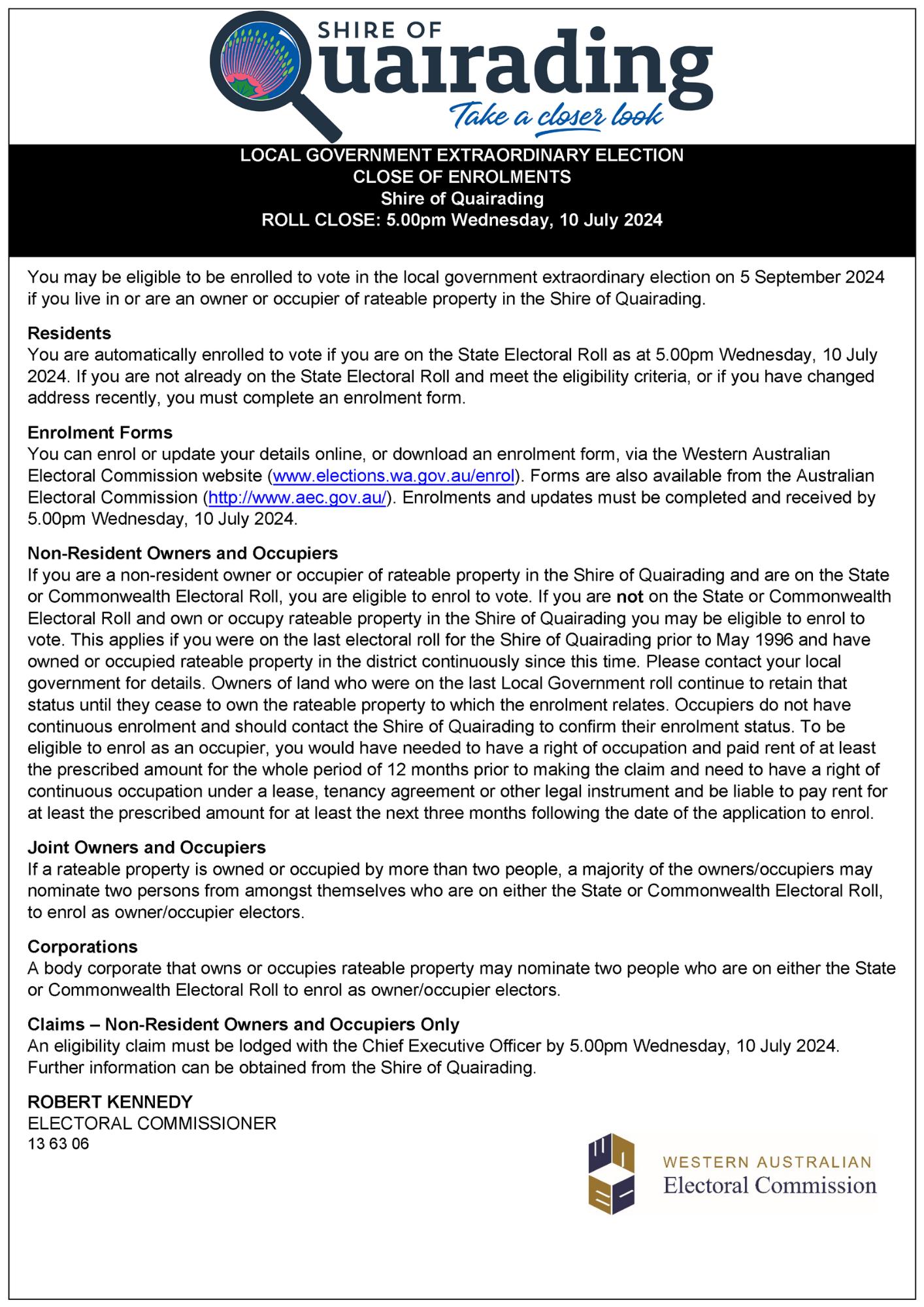 SHIRE OF
Quairading
Take a closer look

LOCAL GOVERNMENT EXTRAORDINARY ELECTION
CLOSE OF ENROLMENTS
Shire of Quairading
ROLL CLOSE: 5.00pm Wednesday, 10 July 2024

You may be eligible to be enrolled to vote in the local government extraordinary election on 5 September 2024 if you live in or are an owner or occupier of rateable property in the Shire of Quairading.

Residents
You are automatically enrolled to vote if you are on the State Electoral Roll as at 5.00pm Wednesday, 10 July 2024. If you are not already on the State Electoral Roll and meet the eligibility criteria, or if you have changed address recently, you must complete an enrolment form.

Enrolment Forms
You can enrol or update your details online, or download an enrolment form, via the Western Australian Electoral Commission website (www.elections.wa.gov.au/enrol). Forms are also available from the Australian Electoral Commission (http://www.aec.gov.au/). Enrolments and updates must be completed and received by 5.00pm Wednesday, 10 July 2024.

Non-Resident Owners and Occupiers
If you are a non-resident owner or occupier of rateable property in the Shire of Quairading and are on the State or Commonwealth Electoral Roll, you are eligible to enrol to vote. If you are not on the State or Commonwealth Electoral Roll and own or occupy rateable property in the Shire of Quairading you may be eligible to enrol to vote. This applies if you were on the last electoral roll for the Shire of Quairading prior to May 1996 and have owned or occupied rateable property in the district continuously since this time. Please contact your local government for details. Owners of land who were on the last Local Government roll continue to retain that status until they cease to own the rateable property to which the enrolment relates. Occupiers do not have continuous enrolment and should contact the Shire of Quairading to confirm their enrolment status. To be eligible to enrol as an occupier, you would have needed to have a right of occupation and paid rent of at least the prescribed amount for the whole period of 12 months prior to making the claim and need to have a right of continuous occupation under a lease, tenancy agreement or other legal instrument and be liable to pay rent for at least the prescribed amount for at least the next three months following the date of the application to enrol.

Joint Owners and Occupiers
If a rateable property is owned or occupied by more than two people, a majority of the owners/occupiers may nominate two persons from amongst themselves who are on either the State or Commonwealth Electoral Roll, to enrol as owner/occupier electors.

Corporations
A body corporate that owns or occupies rateable property may nominate two people who are on either the State or Commonwealth Electoral Roll to enrol as owner/occupier electors.

Claims – Non-Resident Owners and Occupiers Only
An eligibility claim must be lodged with the Chief Executive Officer by 5.00pm Wednesday, 10 July 2024. Further information can be obtained from the Shire of Quairading.

ROBERT KENNEDY
ELECTORAL COMMISSIONER
13 63 06

WESTERN AUSTRALIAN
Electoral Commission